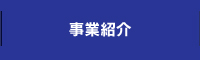 事業紹介